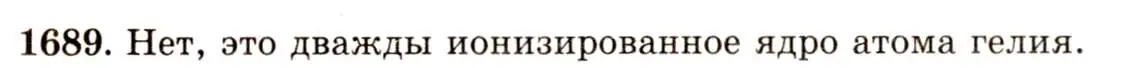 1689. Нет, это дважды ионизированное ядро атома гелия.